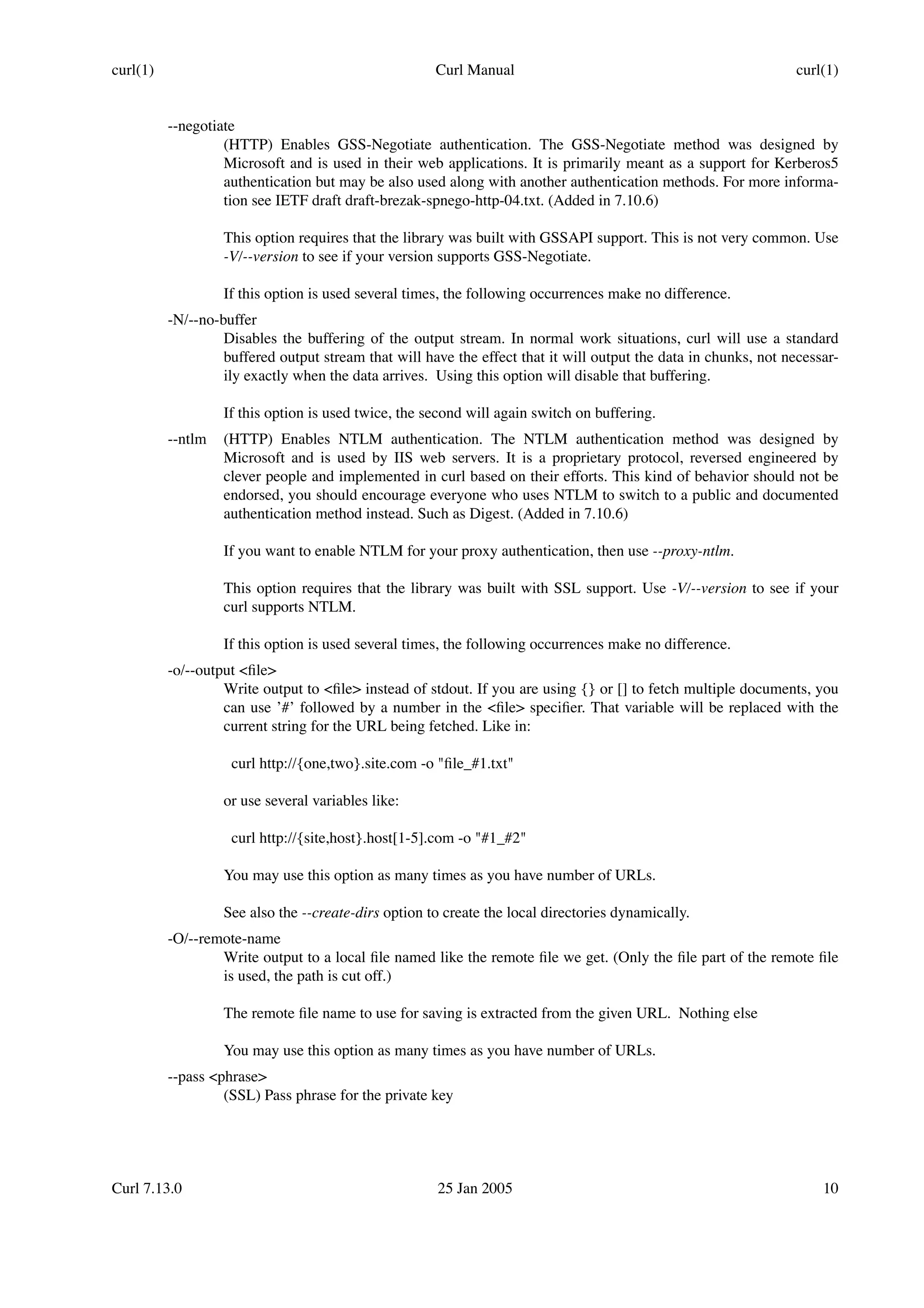 curl(1) Curl Manual curl(1)

--negotiate
(HTTP) Enables GSS-Negotiate authentication. The GSS-Negotiate method was designed by Microsoft and is used in their web applications. It is primarily meant as a support for Kerberos5 authentication but may be also used along with another authentication methods. For more information see IETF draft draft-brezak-spnego-http-04.txt. (Added in 7.10.6)

This option requires that the library was built with GSSAPI support. This is not very common. Use -V/--version to see if your version supports GSS-Negotiate.

If this option is used several times, the following occurrences make no difference.

-N/--no-buffer
Disables the buffering of the output stream. In normal work situations, curl will use a standard buffered output stream that will have the effect that it will output the data in chunks, not necessarily exactly when the data arrives. Using this option will disable that buffering.

If this option is used twice, the second will again switch on buffering.

--ntlm (HTTP) Enables NTLM authentication. The NTLM authentication method was designed by Microsoft and is used by IIS web servers. It is a proprietary protocol, reversed engineered by clever people and implemented in curl based on their efforts. This kind of behavior should not be endorsed, you should encourage everyone who uses NTLM to switch to a public and documented authentication method instead. Such as Digest. (Added in 7.10.6)

If you want to enable NTLM for your proxy authentication, then use --proxy-ntlm.

This option requires that the library was built with SSL support. Use -V/--version to see if your curl supports NTLM.

If this option is used several times, the following occurrences make no difference.

-o/--output <file>
Write output to <file> instead of stdout. If you are using {} or [] to fetch multiple documents, you can use '#' followed by a number in the <file> specifier. That variable will be replaced with the current string for the URL being fetched. Like in:

curl http://{one,two}.site.com -o "file_#1.txt"

or use several variables like:

curl http://{site,host}.host[1-5].com -o "#1_#2"

You may use this option as many times as you have number of URLs.

See also the --create-dirs option to create the local directories dynamically.

-O/--remote-name
Write output to a local file named like the remote file we get. (Only the file part of the remote file is used, the path is cut off.)

The remote file name to use for saving is extracted from the given URL. Nothing else

You may use this option as many times as you have number of URLs.

--pass <phrase>
(SSL) Pass phrase for the private key

Curl 7.13.0 25 Jan 2005 10